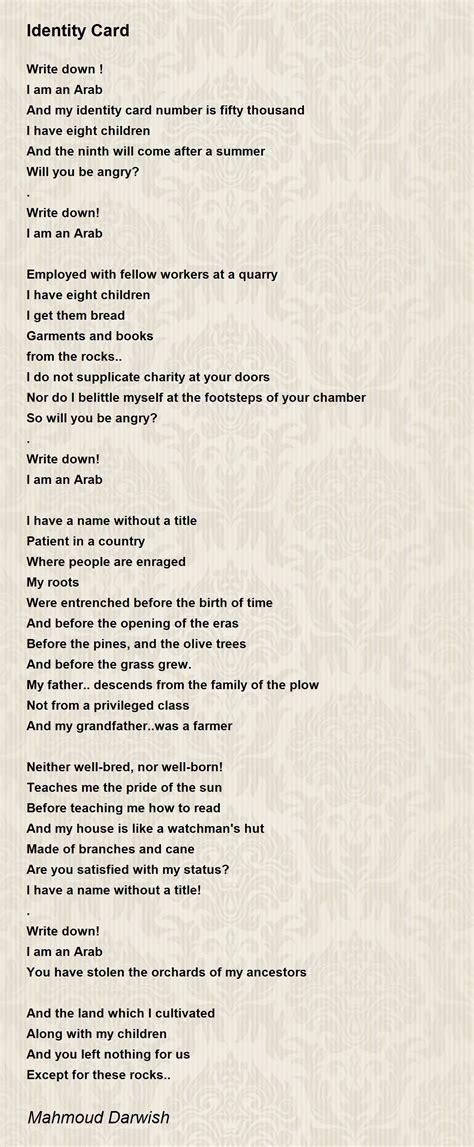 Identity Card

Write down !
I am an Arab
And my identity card number is fifty thousand
I have eight children
And the ninth will come after a summer
Will you be angry?
.
Write down!
I am an Arab

Employed with fellow workers at a quarry
I have eight children
I get them bread
Garments and books
from the rocks..
I do not supplicate charity at your doors
Nor do I belittle myself at the footsteps of your chamber
So will you be angry?
.
Write down!
I am an Arab

I have a name without a title
Patient in a country
Where people are enraged
My roots
Were entrenched before the birth of time
And before the opening of the eras
Before the pines, and the olive trees
And before the grass grew.
My father.. descends from the family of the plow
Not from a privileged class
And my grandfather..was a farmer

Neither well-bred, nor well-born!
Teaches me the pride of the sun
Before teaching me how to read
And my house is like a watchman's hut
Made of branches and cane
Are you satisfied with my status?
I have a name without a title!
.
Write down!
I am an Arab
You have stolen the orchards of my ancestors

And the land which I cultivated
Along with my children
And you left nothing for us
Except for these rocks..

Mahmoud Darwish